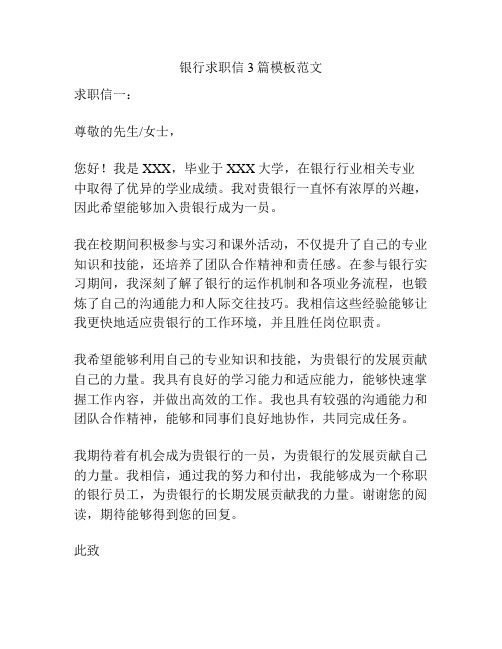 银行求职信3篇模板范文

求职信一：

尊敬的先生/女士，

您好！我是XXX，毕业于XXX大学，在银行行业相关专业中取得了优异的学业成绩。我对贵银行一直怀有浓厚的兴趣，因此希望能够加入贵银行成为一员。

我在校期间积极参与实习和课外活动，不仅提升了自己的专业知识和技能，还培养了团队合作精神和责任感。在参与银行实习期间，我深刻了解了银行的运作机制和各项业务流程，也锻炼了自己的沟通能力和人际交往技巧。我相信这些经验能够让我更快地适应贵银行的工作环境，并且胜任岗位职责。

我希望能够利用自己的专业知识和技能，为贵银行的发展贡献自己的力量。我具有良好的学习能力和适应能力，能够快速掌握工作内容，并做出高效的工作。我也具有较强的沟通能力和团队合作精神，能够和同事们良好地协作，共同完成任务。

我期待着有机会成为贵银行的一员，为贵银行的发展贡献自己的力量。我相信，通过我的努力和付出，我能够成为一个称职的银行员工，为贵银行的长期发展贡献我的力量。谢谢您的阅读，期待能够得到您的回复。

此致